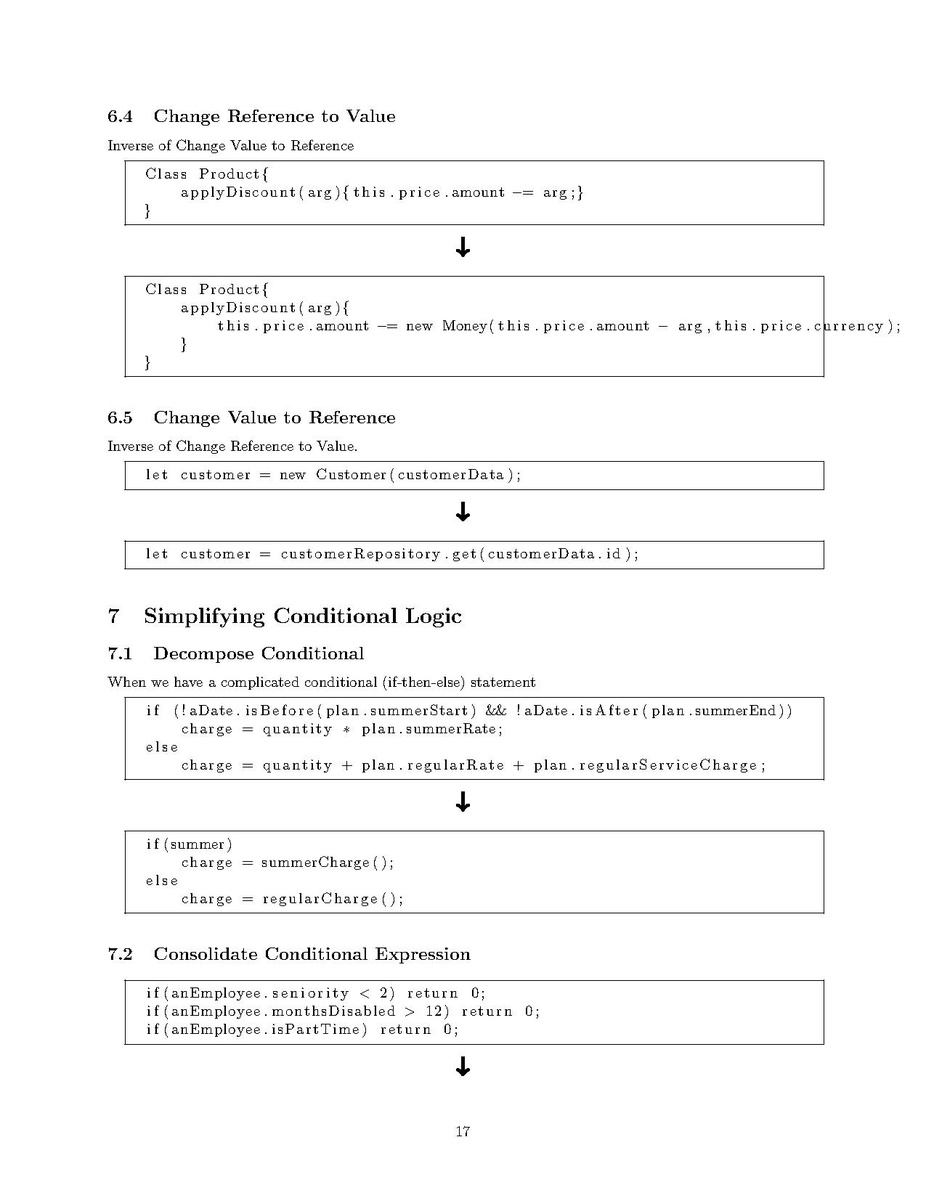 6.4 Change Reference to Value

Inverse of Change Value to Reference

Class Product{
    applyDiscount(arg){this.price.amount -= arg;}
}

↓

Class Product{
    applyDiscount(arg){
        this.price.amount -= new Money(this.price.amount - arg,this.price.currency);
    }
}

6.5 Change Value to Reference

Inverse of Change Reference to Value.

let customer = new Customer(customerData);

↓

let customer = customerRepository.get(customerData.id);

7 Simplifying Conditional Logic

7.1 Decompose Conditional

When we have a complicated conditional (if-then-else) statement

if (!aDate.isBefore(plan.summerStart) && !aDate.isAfter(plan.summerEnd))
    charge = quantity * plan.summerRate;
else
    charge = quantity + plan.regularRate + plan.regularServiceCharge;

↓

if(summer)
    charge = summerCharge();
else
    charge = regularCharge();

7.2 Consolidate Conditional Expression

if(anEmployee.seniority < 2) return 0;
if(anEmployee.monthsDisabled > 12) return 0;
if(anEmployee.isPartTime) return 0;

↓

17